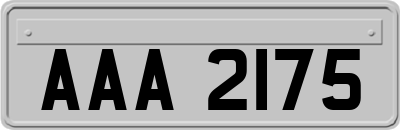 AAA 2175